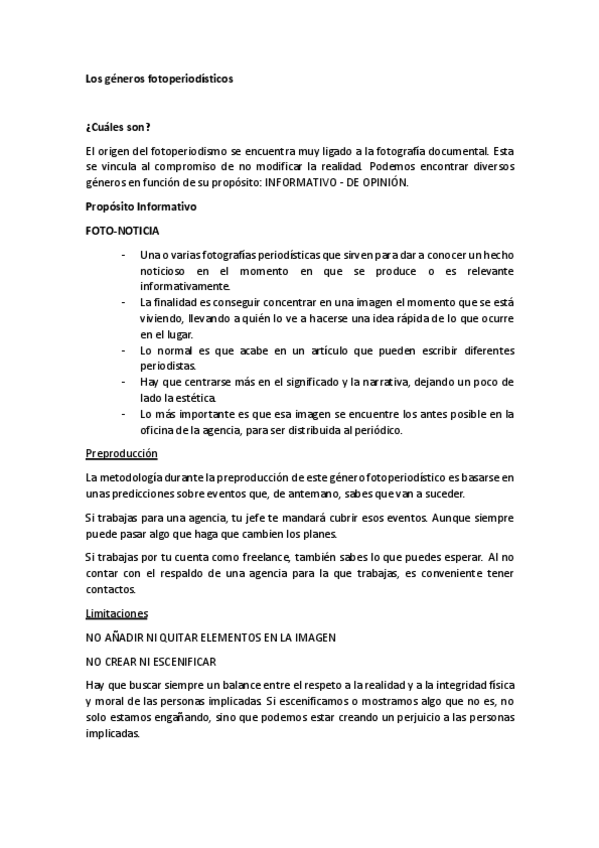 Los géneros fotoperiodísticos

¿Cuáles son?

El origen del fotoperiodismo se encuentra muy ligado a la fotografía documental. Esta se vincula al compromiso de no modificar la realidad. Podemos encontrar diversos géneros en función de su propósito: INFORMATIVO - DE OPINIÓN.

Propósito Informativo

FOTO-NOTICIA

- Una o varias fotografías periodísticas que sirven para dar a conocer un hecho noticioso en el momento en que se produce o es relevante informativamente.
- La finalidad es conseguir concentrar en una imagen el momento que se está viviendo, llevando a quién lo ve a hacerse una idea rápida de lo que ocurre en el lugar.
- Lo normal es que acabe en un artículo que pueden escribir diferentes periodistas.
- Hay que centrarse más en el significado y la narrativa, dejando un poco de lado la estética.
- Lo más importante es que esa imagen se encuentre los antes posible en la oficina de la agencia, para ser distribuida al periódico.

Preproducción

La metodología durante la preproducción de este género fotoperiodístico es basarse en unas predicciones sobre eventos que, de antemano, sabes que van a suceder.

Si trabajas para una agencia, tu jefe te mandará cubrir esos eventos. Aunque siempre puede pasar algo que haga que cambien los planes.

Si trabajas por tu cuenta como freelance, también sabes lo que puedes esperar. Al no contar con el respaldo de una agencia para la que trabajas, es conveniente tener contactos.

Limitaciones

NO AÑADIR NI QUITAR ELEMENTOS EN LA IMAGEN

NO CREAR NI ESCENIFICAR

Hay que buscar siempre un balance entre el respeto a la realidad y a la integridad física y moral de las personas implicadas. Si escenificamos o mostramos algo que no es, no solo estamos engañando, sino que podemos estar creando un perjuicio a las personas implicadas.